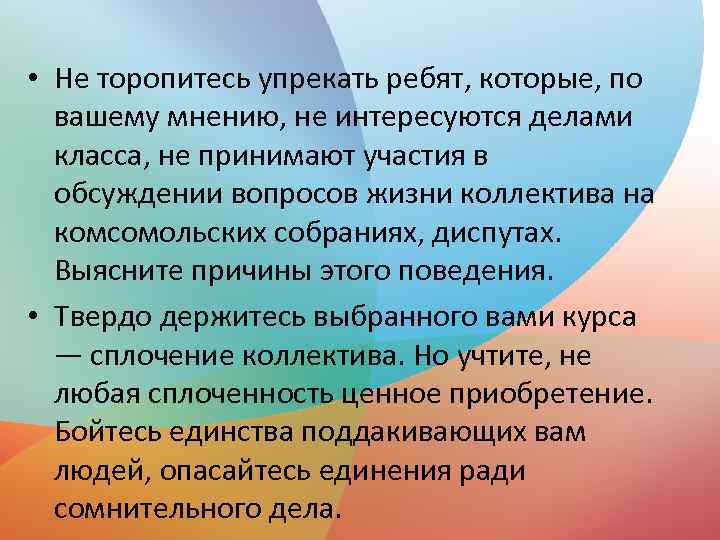 • Не торопитесь упрекать ребят, которые, по вашему мнению, не интересуются делами класса, не принимают участия в обсуждении вопросов жизни коллектива на комсомольских собраниях, диспутах. Выясните причины этого поведения.

• Твердо держитесь выбранного вами курса — сплочение коллектива. Но учтите, не любая сплоченность ценное приобретение. Бойтесь единства поддакивающих вам людей, опасайтесь единения ради сомнительного дела.